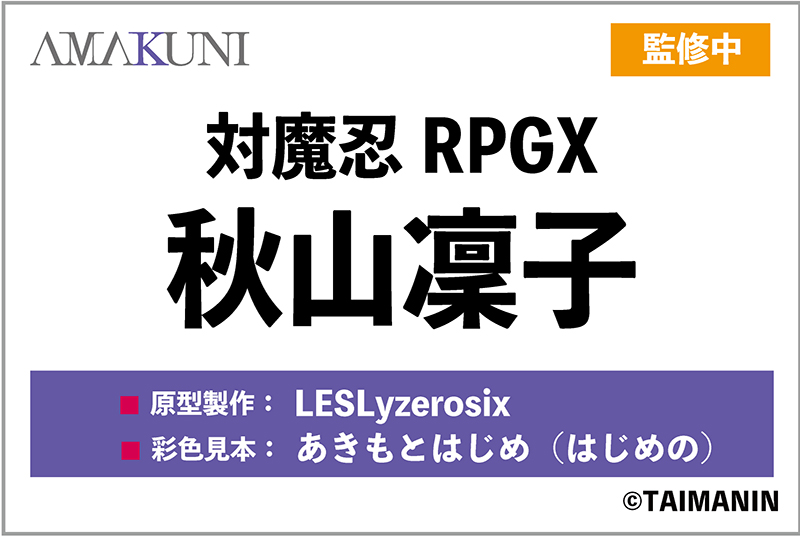 AMAKUNI

監修中

対魔忍 RPGX

秋山凜子

■ 原型製作： LESLyzerosix
■ 彩色見本： あきもとはじめ（はじめの）

©TAIMANIN